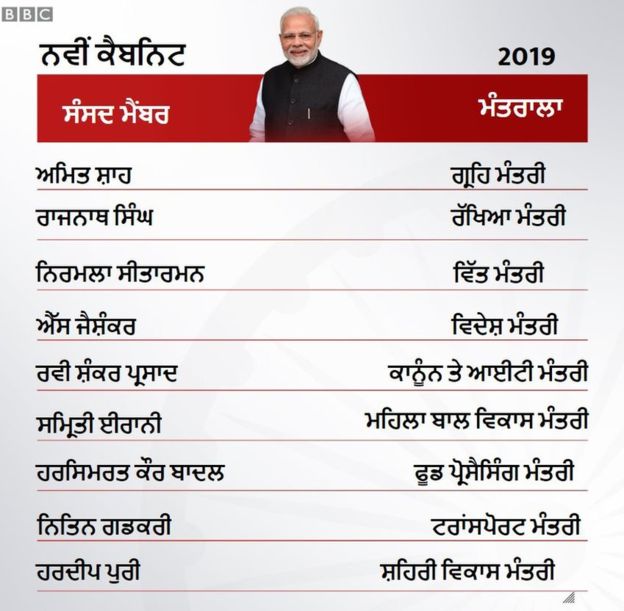 BBC

ਨਵੀਂ ਕੈਬਨਿਟ

2019

| ਸੰਸਦ ਮੈਂਬਰ | ਮੰਤਰਾਲਾ |
|---|---|
| ਅਮਿਤ ਸ਼ਾਹ | ਗ੍ਰਹਿ ਮੰਤਰੀ |
| ਰਾਜਨਾਥ ਸਿੰਘ | ਰੱਖਿਆ ਮੰਤਰੀ |
| ਨਿਰਮਲਾ ਸੀਤਾਰਮਨ | ਵਿੱਤ ਮੰਤਰੀ |
| ਐੱਸ ਜੈਸ਼ੰਕਰ | ਵਿਦੇਸ਼ ਮੰਤਰੀ |
| ਰਵੀ ਸ਼ੰਕਰ ਪ੍ਰਸਾਦ | ਕਾਨੂੰਨ ਤੇ ਆਈਟੀ ਮੰਤਰੀ |
| ਸਮ੍ਰਿਤੀ ਈਰਾਨੀ | ਮਹਿਲਾ ਬਾਲ ਵਿਕਾਸ ਮੰਤਰੀ |
| ਹਰਸਿਮਰਤ ਕੌਰ ਬਾਦਲ | ਫੂਡ ਪ੍ਰੋਸੈਸਿੰਗ ਮੰਤਰੀ |
| ਨਿਤਿਨ ਗਡਕਰੀ | ਟਰਾਂਸਪੋਰਟ ਮੰਤਰੀ |
| ਹਰਦੀਪ ਪੁਰੀ | ਸ਼ਹਿਰੀ ਵਿਕਾਸ ਮੰਤਰੀ |